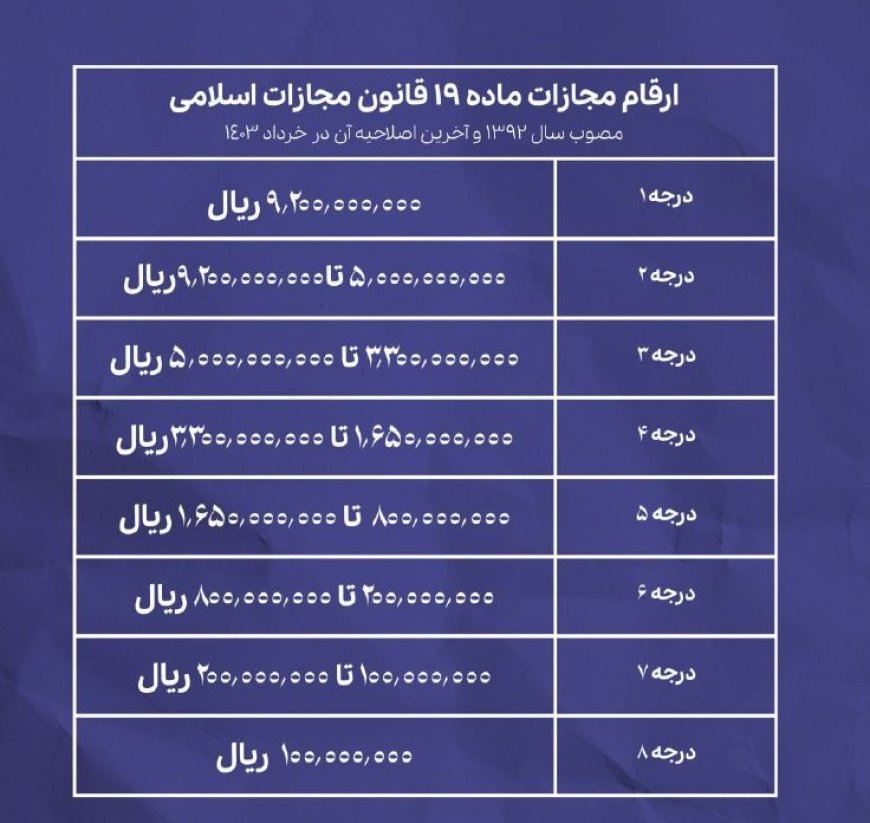 ارقام مجازات ماده ۱۹ قانون مجازات اسلامی
مصوب سال ۱۳۹۲ و آخرین اصلاحیه آن در خرداد ۱۴۰۳

| | |
|---|---|
| درجه ۱ | ۹,۲۰۰,۰۰۰,۰۰۰ ریال |
| درجه ۲ | ۵,۰۰۰,۰۰۰,۰۰۰ تا ۹,۲۰۰,۰۰۰,۰۰۰ ریال |
| درجه ۳ | ۳,۳۰۰,۰۰۰,۰۰۰ تا ۵,۰۰۰,۰۰۰,۰۰۰ ریال |
| درجه ۴ | ۱,۶۵۰,۰۰۰,۰۰۰ تا ۳,۳۰۰,۰۰۰,۰۰۰ ریال |
| درجه ۵ | ۸۰۰,۰۰۰,۰۰۰ تا ۱,۶۵۰,۰۰۰,۰۰۰ ریال |
| درجه ۶ | ۲۰۰,۰۰۰,۰۰۰ تا ۸۰۰,۰۰۰,۰۰۰ ریال |
| درجه ۷ | ۱۰۰,۰۰۰,۰۰۰ تا ۲۰۰,۰۰۰,۰۰۰ ریال |
| درجه ۸ | ۱۰۰,۰۰۰,۰۰۰ ریال |